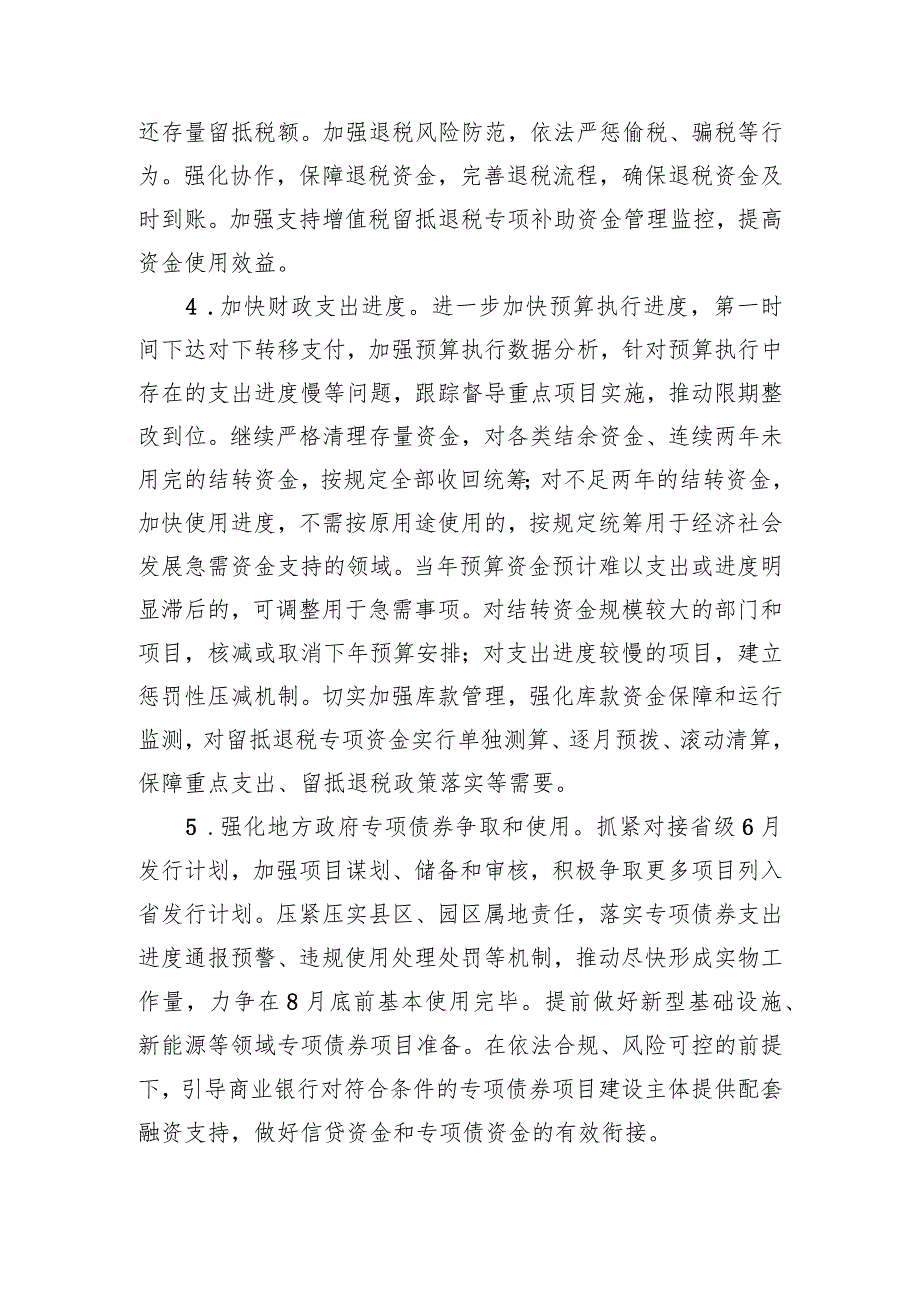 还存量留抵税额。加强退税风险防范，依法严惩偷税、骗税等行为。强化协作，保障退税资金，完善退税流程，确保退税资金及时到账。加强支持增值税留抵退税专项补助资金管理监控，提高资金使用效益。

4．加快财政支出进度。进一步加快预算执行进度，第一时间下达对下转移支付，加强预算执行数据分析，针对预算执行中存在的支出进度慢等问题，跟踪督导重点项目实施，推动限期整改到位。继续严格清理存量资金，对各类结余资金、连续两年未用完的结转资金，按规定全部收回统筹;对不足两年的结转资金，加快使用进度，不需按原用途使用的，按规定统筹用于经济社会发展急需资金支持的领域。当年预算资金预计难以支出或进度明显滞后的，可调整用于急需事项。对结转资金规模较大的部门和项目，核减或取消下年预算安排；对支出进度较慢的项目，建立惩罚性压减机制。切实加强库款管理，强化库款资金保障和运行监测，对留抵退税专项资金实行单独测算、逐月预拨、滚动清算，保障重点支出、留抵退税政策落实等需要。

5．强化地方政府专项债券争取和使用。抓紧对接省级6月发行计划，加强项目谋划、储备和审核，积极争取更多项目列入省发行计划。压紧压实县区、园区属地责任，落实专项债券支出进度通报预警、违规使用处理处罚等机制，推动尽快形成实物工作量，力争在8月底前基本使用完毕。提前做好新型基础设施、新能源等领域专项债券项目准备。在依法合规、风险可控的前提下，引导商业银行对符合条件的专项债券项目建设主体提供配套融资支持，做好信贷资金和专项债资金的有效衔接。